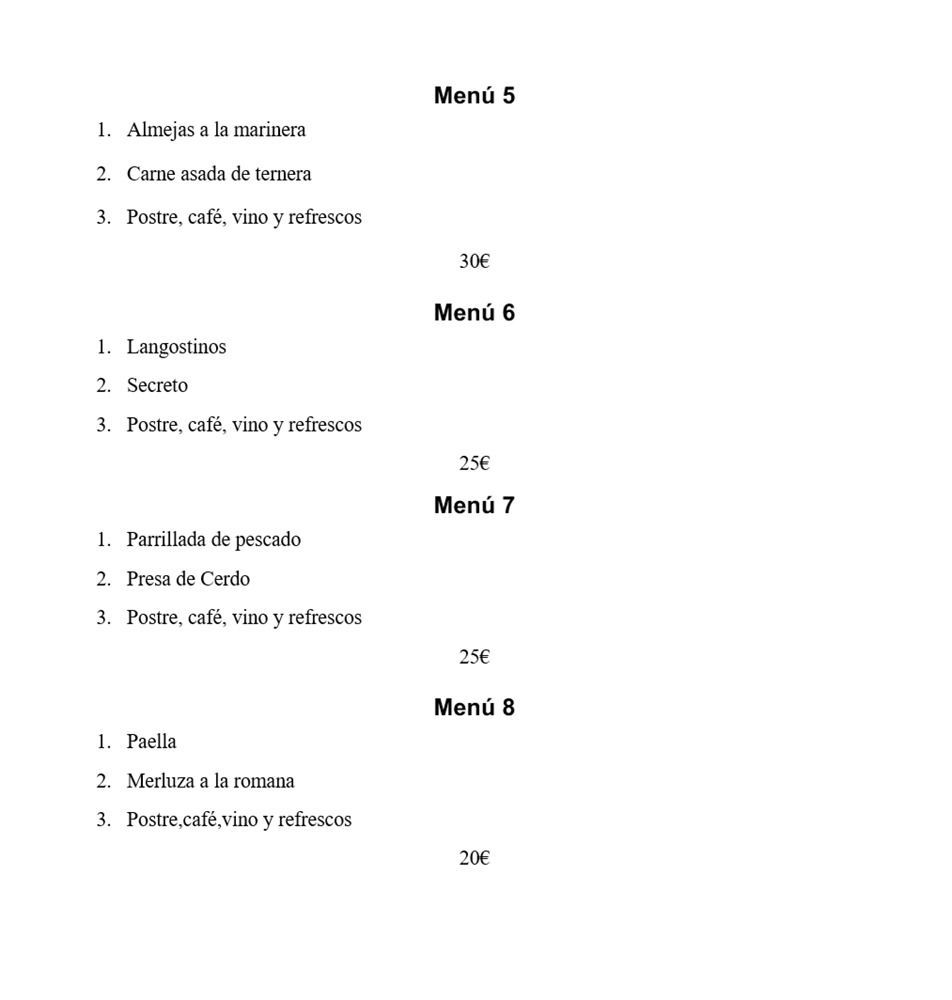 Menú 5

1. Almejas a la marinera
2. Carne asada de ternera
3. Postre, café, vino y refrescos

30€

Menú 6

1. Langostinos
2. Secreto
3. Postre, café, vino y refrescos

25€

Menú 7

1. Parrillada de pescado
2. Presa de Cerdo
3. Postre, café, vino y refrescos

25€

Menú 8

1. Paella
2. Merluza a la romana
3. Postre,café,vino y refrescos

20€